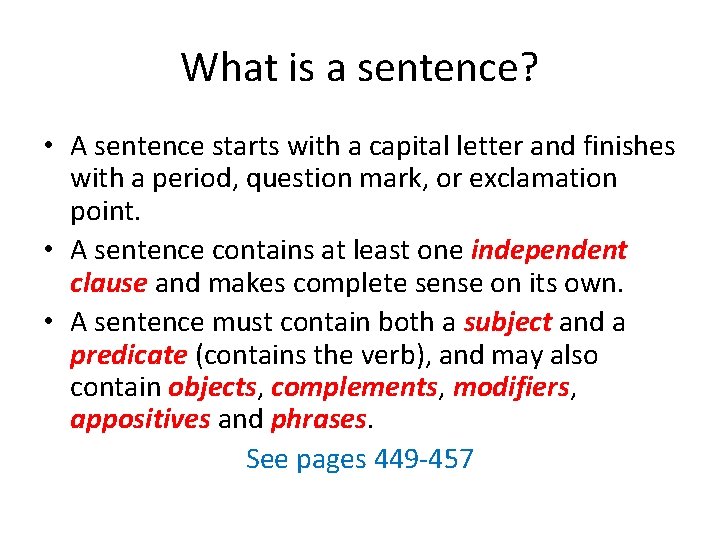 What is a sentence?

• A sentence starts with a capital letter and finishes with a period, question mark, or exclamation point.

• A sentence contains at least one independent clause and makes complete sense on its own.

• A sentence must contain both a subject and a predicate (contains the verb), and may also contain objects, complements, modifiers, appositives and phrases.

See pages 449-457